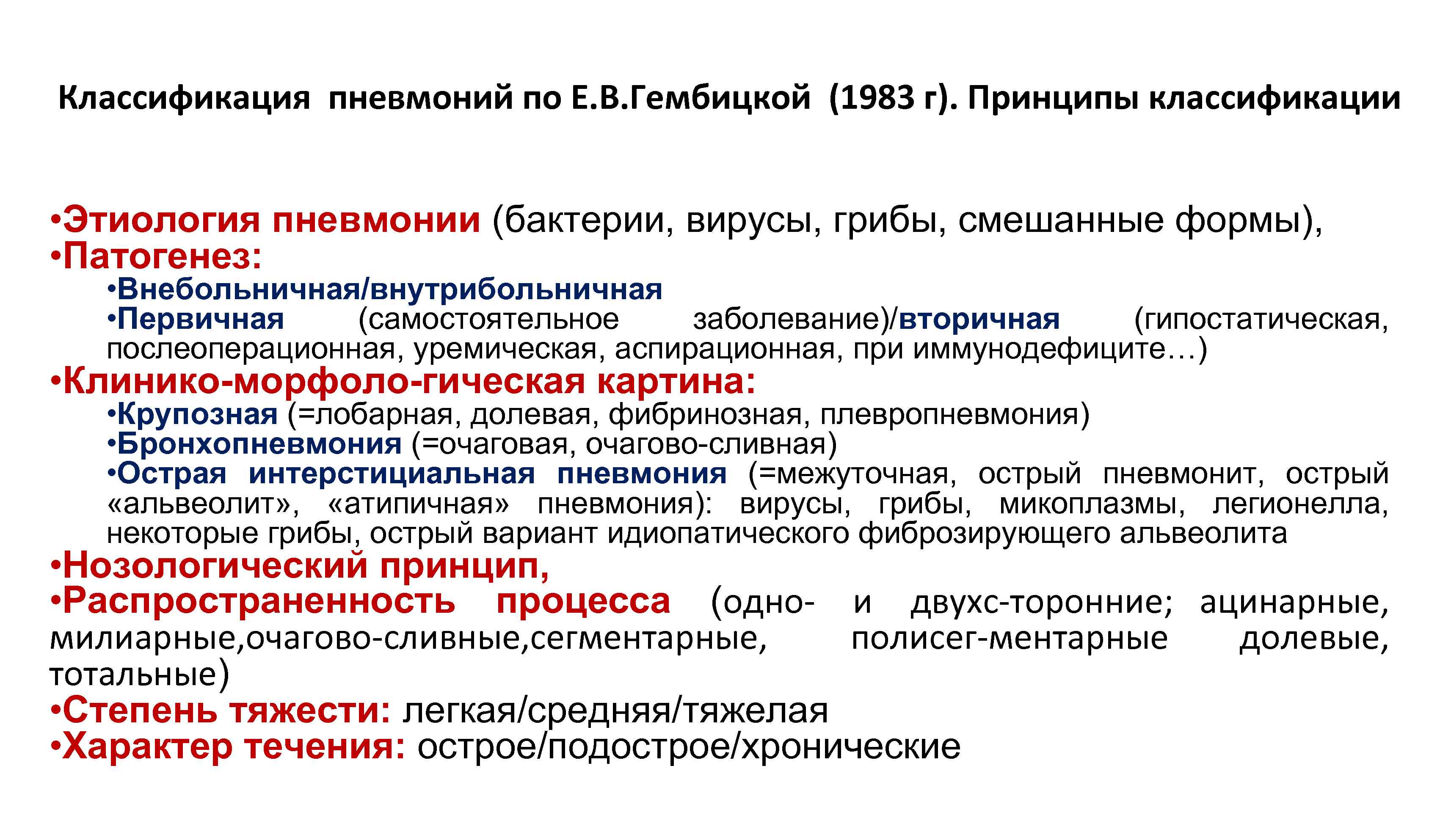 Классификация пневмоний по Е.В.Гембицкой (1983 г). Принципы классификации

•Этиология пневмонии (бактерии, вирусы, грибы, смешанные формы),
•Патогенез:
•Внебольничная/внутрибольничная
•Первичная (самостоятельное заболевание)/вторичная (гипостатическая, послеоперационная, уремическая, аспирационная, при иммунодефиците…)
•Клинико-морфоло-гическая картина:
•Крупозная (=лобарная, долевая, фибринозная, плевропневмония)
•Бронхопневмония (=очаговая, очагово-сливная)
•Острая интерстициальная пневмония (=межуточная, острый пневмонит, острый «альвеолит», «атипичная» пневмония): вирусы, грибы, микоплазмы, легионелла, некоторые грибы, острый вариант идиопатического фиброзирующего альвеолита
•Нозологический принцип,
•Распространенность процесса (одно- и двухс-торонние; ацинарные, милиарные,очагово-сливные,сегментарные, полисег-ментарные долевые, тотальные)
•Степень тяжести: легкая/средняя/тяжелая
•Характер течения: острое/подострое/хронические